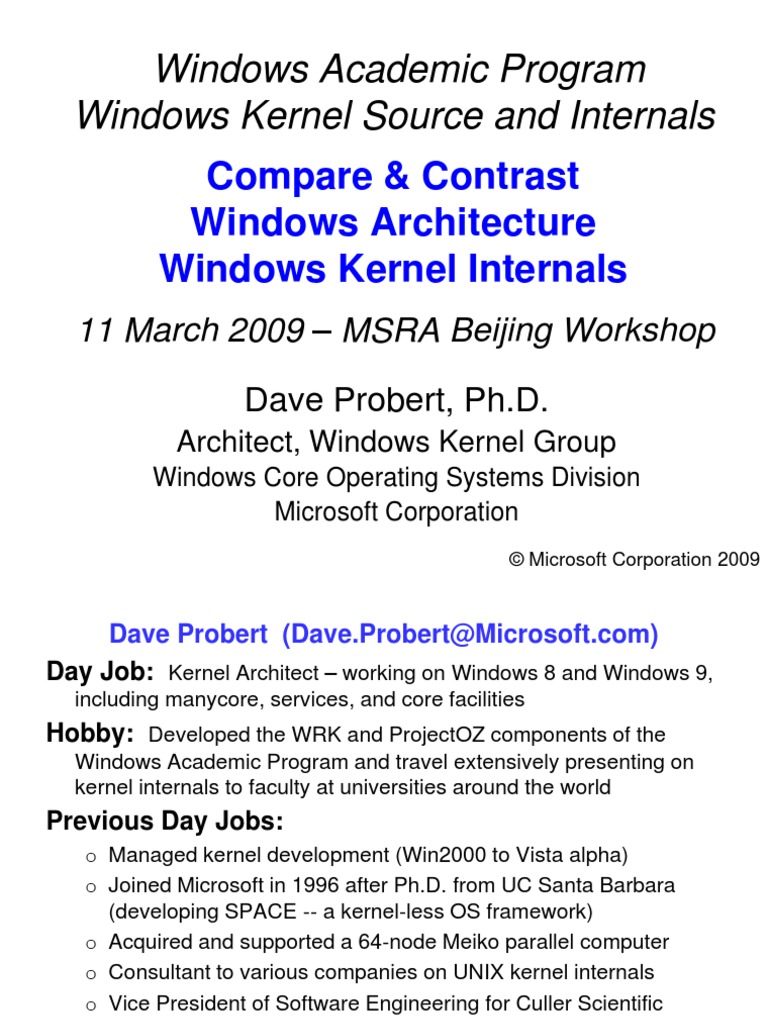 Windows Academic Program
Windows Kernel Source and Internals

Compare & Contrast
Windows Architecture
Windows Kernel Internals

11 March 2009 – MSRA Beijing Workshop

Dave Probert, Ph.D.
Architect, Windows Kernel Group
Windows Core Operating Systems Division
Microsoft Corporation

© Microsoft Corporation 2009

Dave Probert (Dave.Probert@Microsoft.com)

Day Job: Kernel Architect – working on Windows 8 and Windows 9, including manycore, services, and core facilities

Hobby: Developed the WRK and ProjectOZ components of the Windows Academic Program and travel extensively presenting on kernel internals to faculty at universities around the world

Previous Day Jobs:

o Managed kernel development (Win2000 to Vista alpha)
o Joined Microsoft in 1996 after Ph.D. from UC Santa Barbara (developing SPACE -- a kernel-less OS framework)
o Acquired and supported a 64-node Meiko parallel computer
o Consultant to various companies on UNIX kernel internals
o Vice President of Software Engineering for Culler Scientific